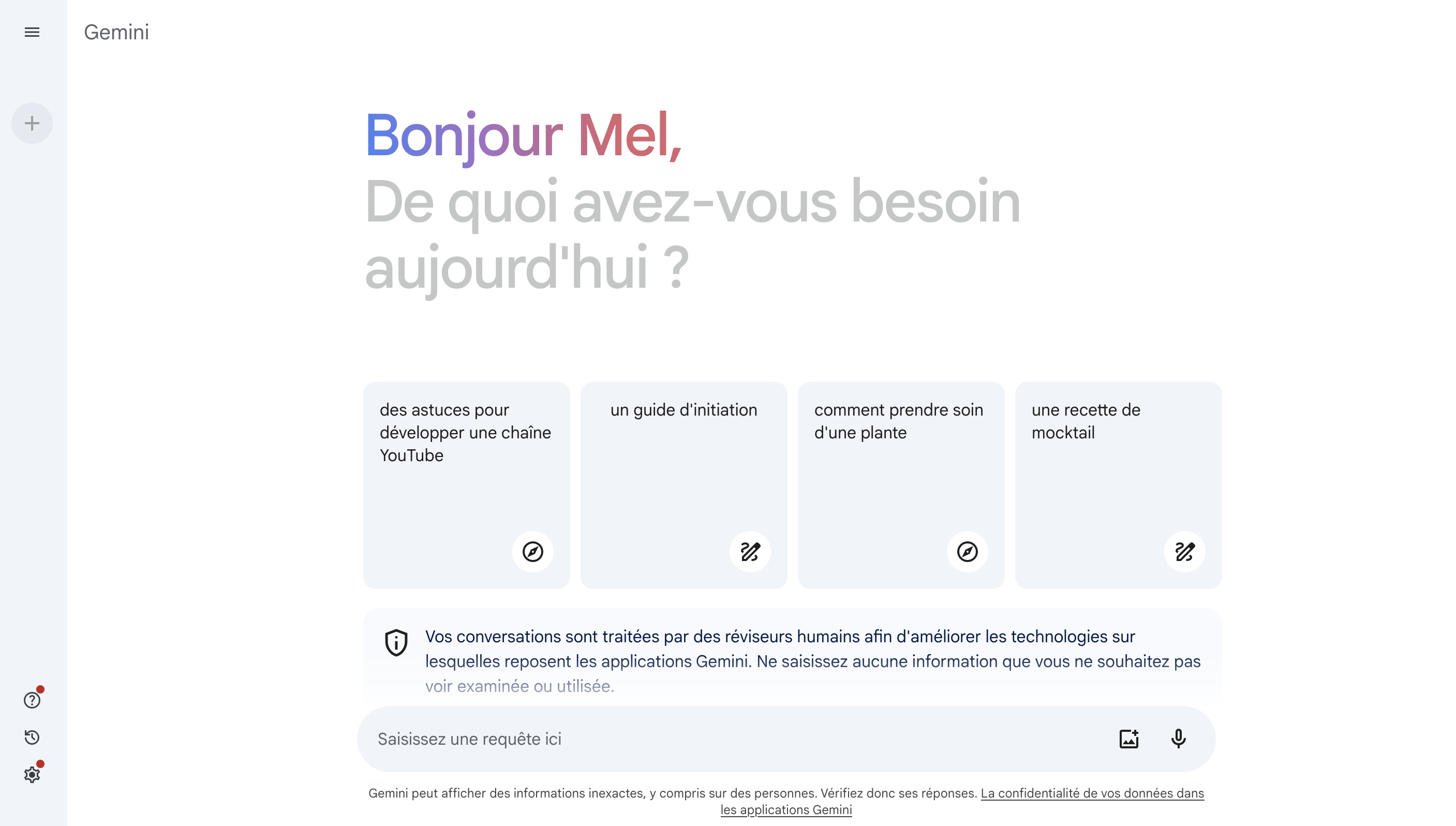 Gemini

Bonjour Mel,
De quoi avez-vous besoin aujourd'hui ?

des astuces pour développer une chaîne YouTube

un guide d'initiation

comment prendre soin d'une plante

une recette de mocktail

Vos conversations sont traitées par des réviseurs humains afin d'améliorer les technologies sur lesquelles reposent les applications Gemini. Ne saisissez aucune information que vous ne souhaitez pas voir examinée ou utilisée.

Saisissez une requête ici

Gemini peut afficher des informations inexactes, y compris sur des personnes. Vérifiez donc ses réponses. La confidentialité de vos données dans les applications Gemini